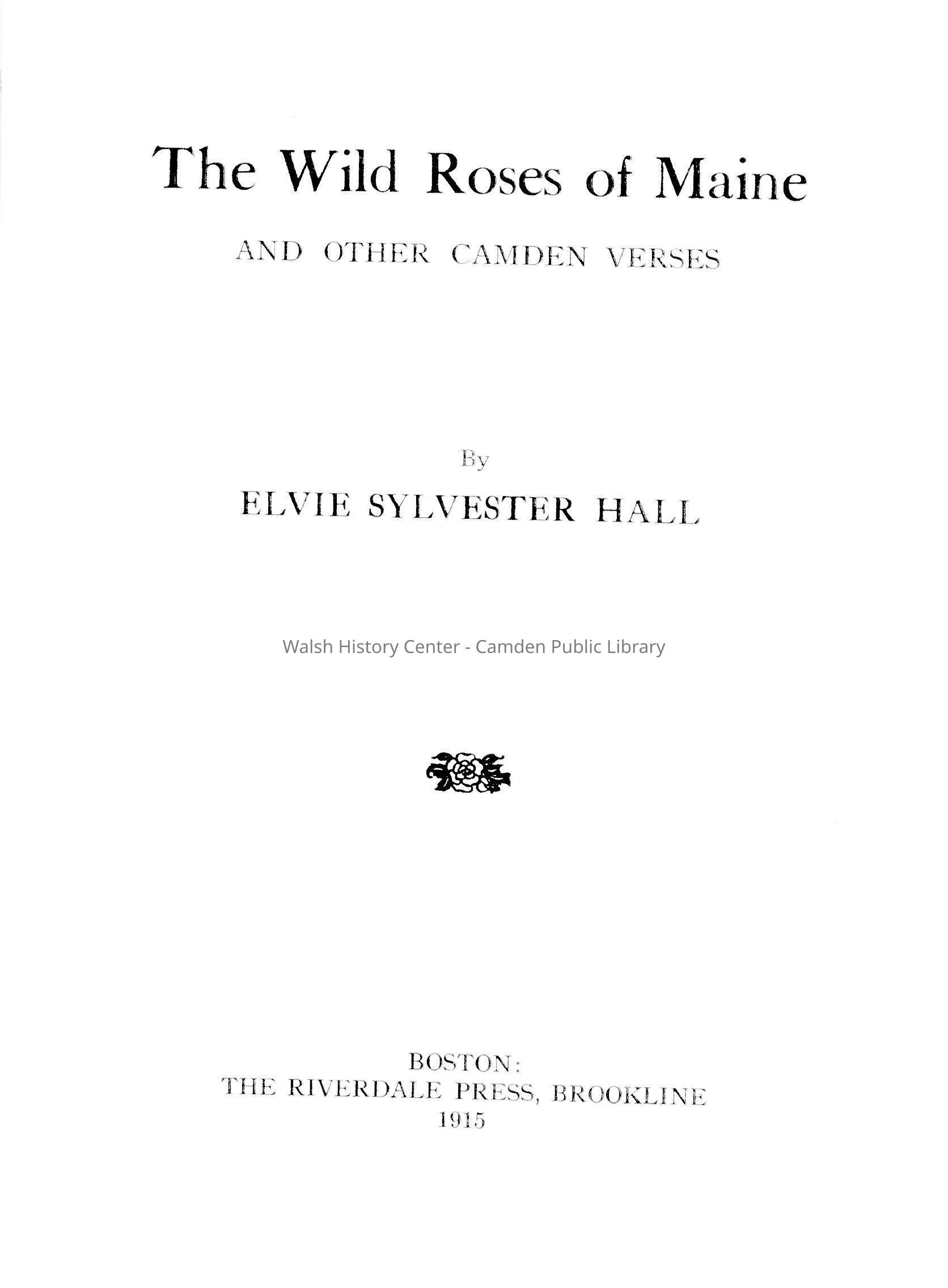 The Wild Roses of Maine

AND OTHER CAMDEN VERSES

By

ELVIE SYLVESTER HALL

BOSTON:
THE RIVERDALE PRESS, BROOKLINE
1915

Walsh History Center - Camden Public Library